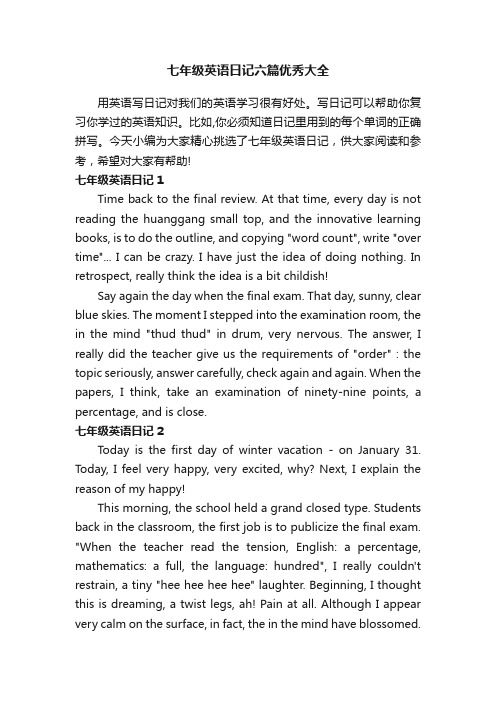 七年级英语日记六篇优秀大全

用英语写日记对我们的英语学习很有好处。写日记可以帮助你复习你学过的英语知识。比如,你必须知道日记里用到的每个单词的正确拼写。今天小编为大家精心挑选了七年级英语日记，供大家阅读和参考，希望对大家有帮助!

七年级英语日记 1

Time back to the final review. At that time, every day is not reading the huanggang small top, and the innovative learning books, is to do the outline, and copying "word count", write "over time"... I can be crazy. I have just the idea of doing nothing. In retrospect, really think the idea is a bit childish!

Say again the day when the final exam. That day, sunny, clear blue skies. The moment I stepped into the examination room, the in the mind "thud thud" in drum, very nervous. The answer, I really did the teacher give us the requirements of "order" : the topic seriously, answer carefully, check again and again. When the papers, I think, take an examination of ninety-nine points, a percentage, and is close.

七年级英语日记 2

Today is the first day of winter vacation - on January 31. Today, I feel very happy, very excited, why? Next, I explain the reason of my happy!

This morning, the school held a grand closed type. Students back in the classroom, the first job is to publicize the final exam. "When the teacher read the tension, English: a percentage, mathematics: a full, the language: hundred", I really couldn't restrain, a tiny "hee hee hee hee" laughter. Beginning, I thought this is dreaming, a twist legs, ah! Pain at all. Although I appear very calm on the surface, in fact, the in the mind have blossomed.